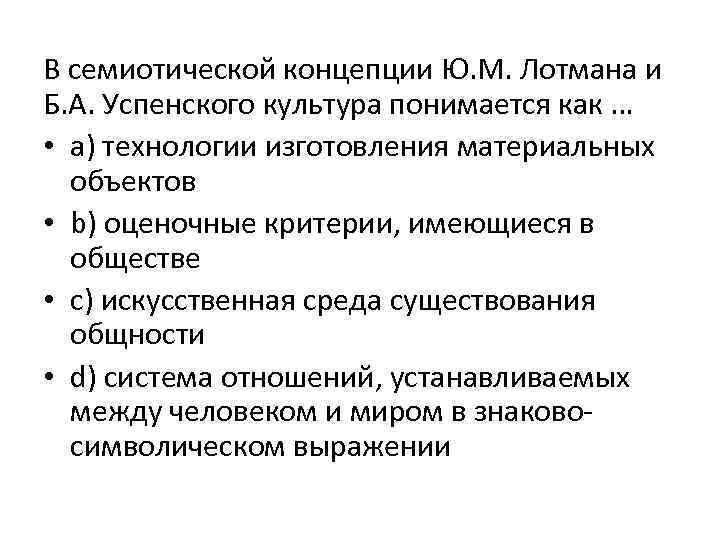 В семиотической концепции Ю.М. Лотмана и Б.А. Успенского культура понимается как …

• a) технологии изготовления материальных объектов
• b) оценочные критерии, имеющиеся в обществе
• c) искусственная среда существования общности
• d) система отношений, устанавливаемых между человеком и миром в знаково-символическом выражении